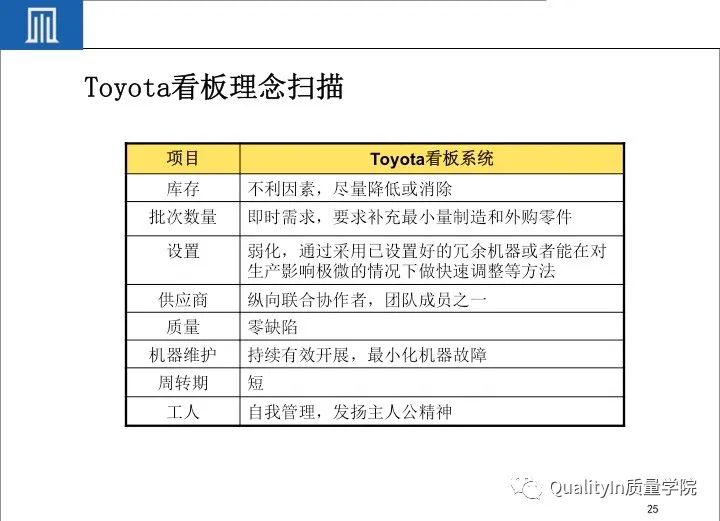 Toyota看板理念扫描

| 项目 | Toyota看板系统 |
|---|---|
| 库存 | 不利因素，尽量降低或消除 |
| 批次数量 | 即时需求，要求补充最小量制造和外购零件 |
| 设置 | 弱化，通过采用已设置好的冗余机器或者能在对生产影响极微的情况下做快速调整等方法 |
| 供应商 | 纵向联合协作者，团队成员之一 |
| 质量 | 零缺陷 |
| 机器维护 | 持续有效开展，最小化机器故障 |
| 周转期 | 短 |
| 工人 | 自我管理，发扬主人公精神 |

25

QualityIn质量学院